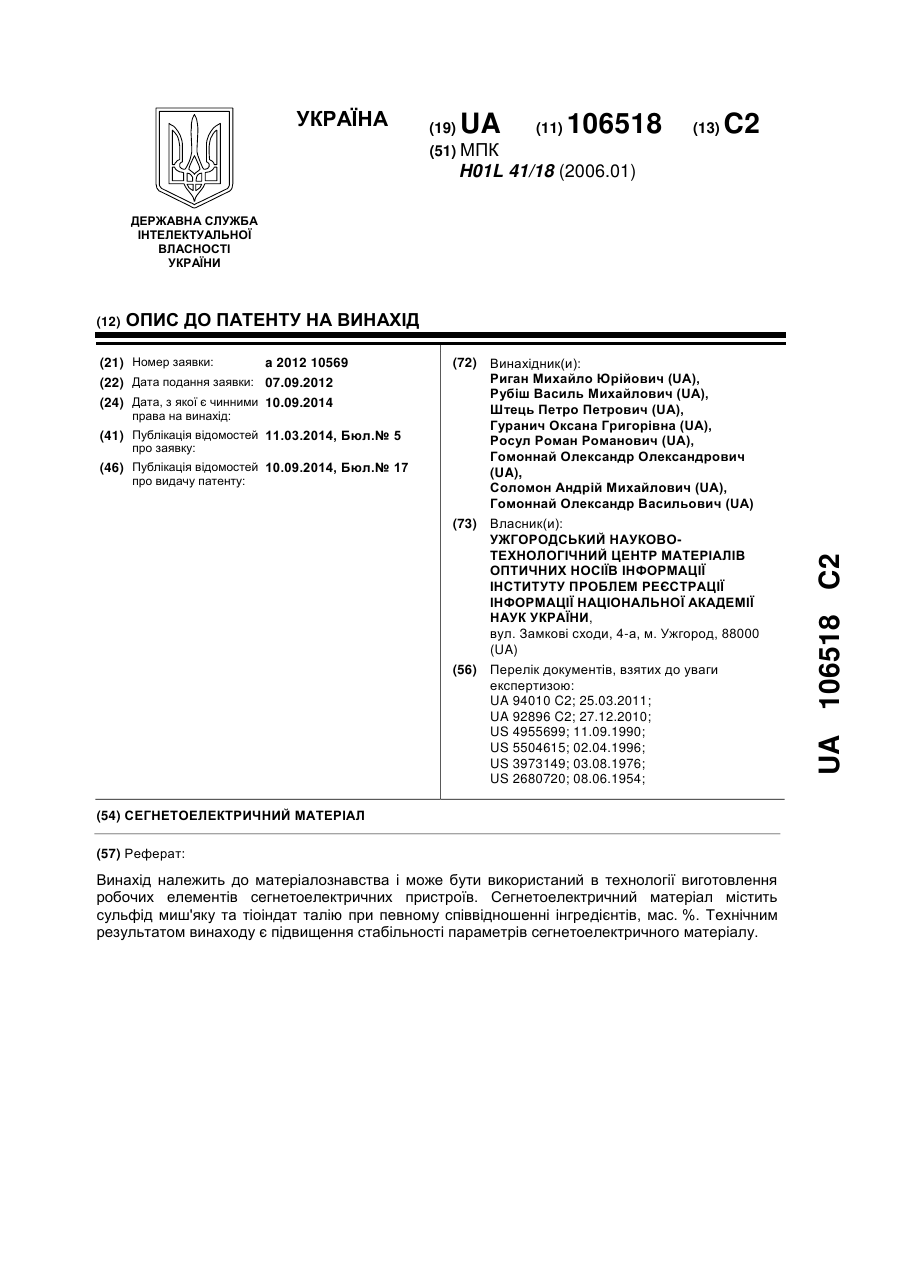 ДЕРЖАВНА СЛУЖБА ІНТЕЛЕКТУАЛЬНОЇ ВЛАСНОСТІ УКРАЇНИ

УКРАЇНА

(19) UA (11) 106518 (13) C2

(51) МПК
H01L 41/18 (2006.01)

(12) ОПИС ДО ПАТЕНТУ НА ВИНАХІД

(21) Номер заявки: a 2012 10569
(22) Дата подання заявки: 07.09.2012
(24) Дата, з якої є чинними права на винахід: 10.09.2014
(41) Публікація відомостей про заявку: 11.03.2014, Бюл.№ 5
(46) Публікація відомостей про видачу патенту: 10.09.2014, Бюл.№ 17

(72) Винахідник(и):
Риган Михайло Юрійович (UA),
Рубіш Василь Михайлович (UA),
Штець Петро Петрович (UA),
Гуранич Оксана Григорівна (UA),
Росул Роман Романович (UA),
Гомоннай Олександр Олександрович (UA),
Соломон Андрій Михайлович (UA),
Гомоннай Олександр Васильович (UA)

(73) Власник(и):
УЖГОРОДСЬКИЙ НАУКОВО-ТЕХНОЛОГІЧНИЙ ЦЕНТР МАТЕРІАЛІВ ОПТИЧНИХ НОСІЇВ ІНФОРМАЦІЇ ІНСТИТУТУ ПРОБЛЕМ РЕЄСТРАЦІЇ ІНФОРМАЦІЇ НАЦІОНАЛЬНОЇ АКАДЕМІЇ НАУК УКРАЇНИ,
вул. Замкові сходи, 4-а, м. Ужгород, 88000 (UA)

(56) Перелік документів, взятих до уваги експертизою:
UA 94010 C2; 25.03.2011;
UA 92896 C2; 27.12.2010;
US 4955699; 11.09.1990;
US 5504615; 02.04.1996;
US 3973149; 03.08.1976;
US 2680720; 08.06.1954;

(54) СЕГНЕТОЕЛЕКТРИЧНИЙ МАТЕРІАЛ

(57) Реферат:

Винахід належить до матеріалознавства і може бути використаний в технології виготовлення робочих елементів сегнетоелектричних пристроїв. Сегнетоелектричний матеріал містить сульфід миш'яку та тіоіндат талію при певному співвідношенні інгредієнтів, мас. %. Технічним результатом винаходу є підвищення стабільності параметрів сегнетоелектричного матеріалу.

UA 106518 C2